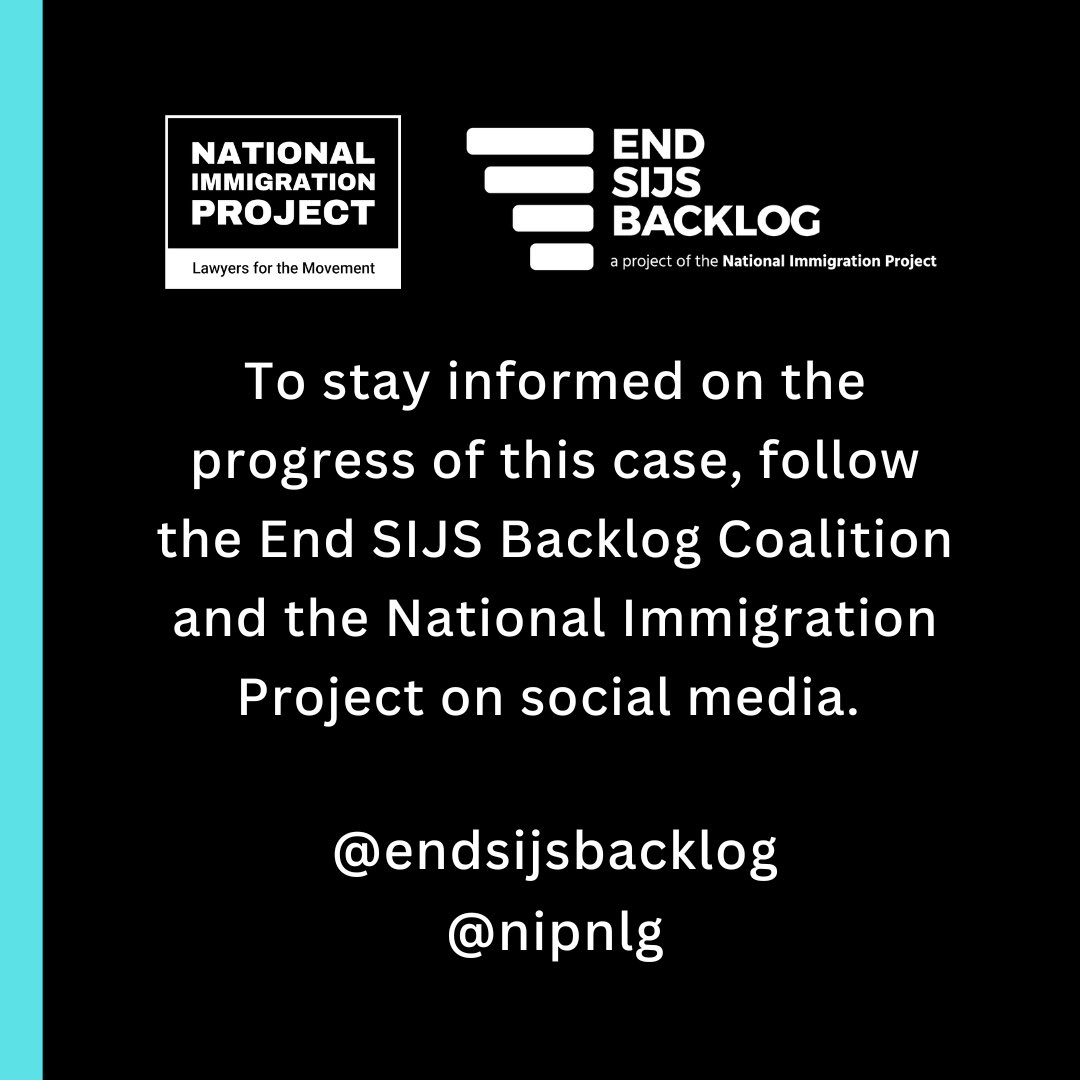 NATIONAL IMMIGRATION PROJECT

Lawyers for the Movement

END SIJS BACKLOG

a project of the National Immigration Project

To stay informed on the progress of this case, follow the End SIJS Backlog Coalition and the National Immigration Project on social media.

@endsijsbacklog
@nipnlg